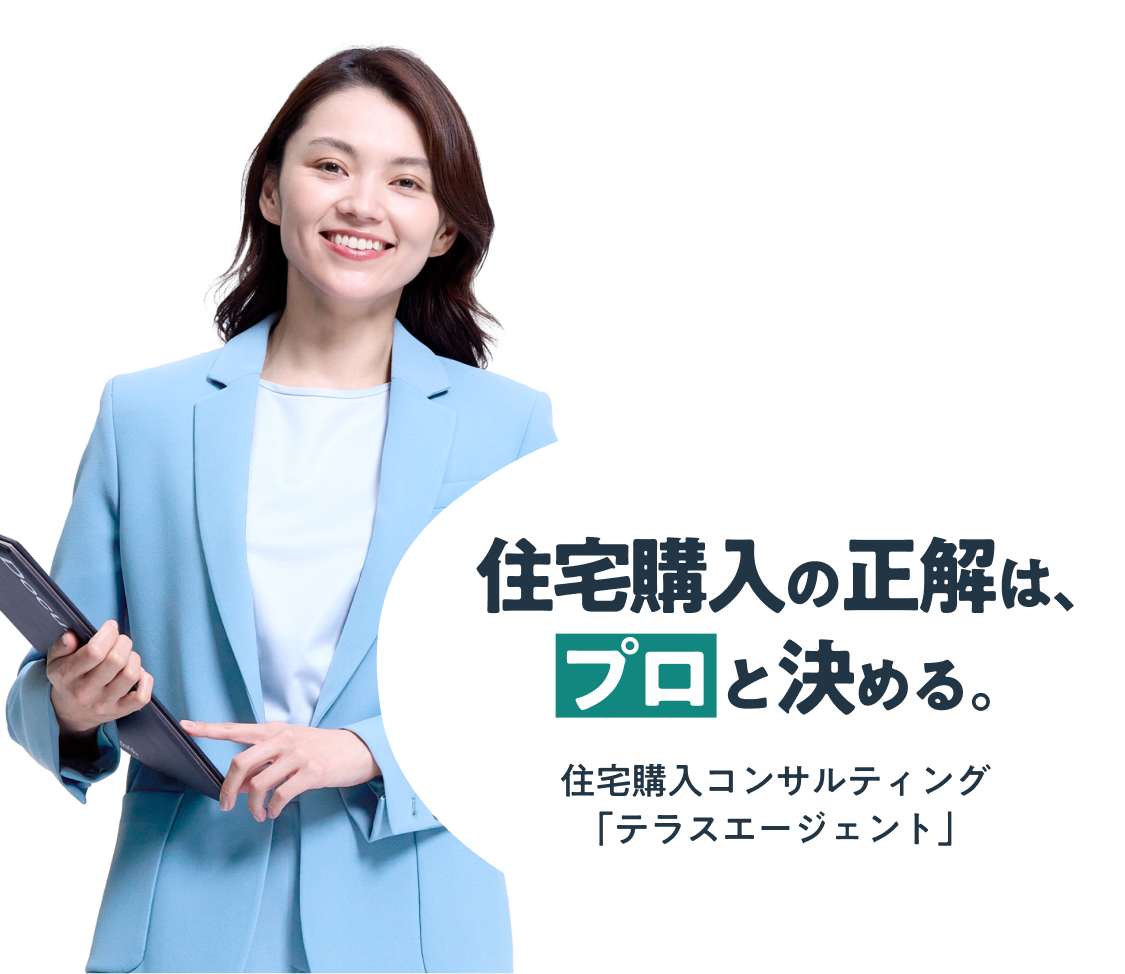 住宅購入の正解は、
プロと決める。

住宅購入コンサルティング
「テラスエージェント」